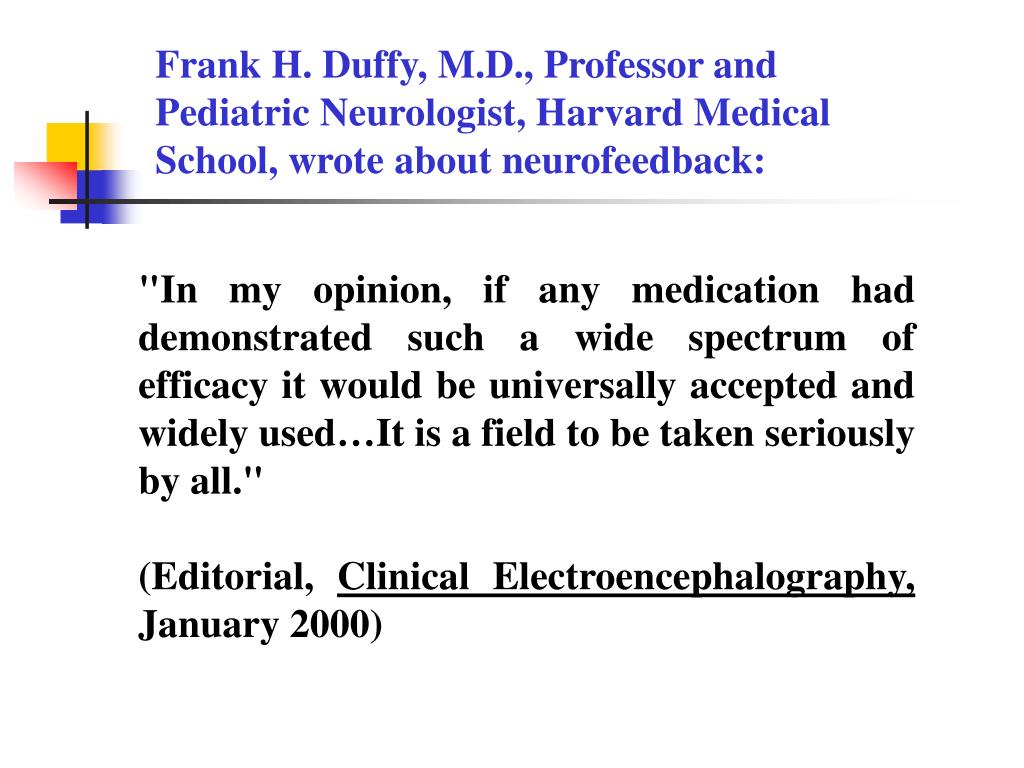 Frank H. Duffy, M.D., Professor and Pediatric Neurologist, Harvard Medical School, wrote about neurofeedback:

"In my opinion, if any medication had demonstrated such a wide spectrum of efficacy it would be universally accepted and widely used…It is a field to be taken seriously by all."

(Editorial, Clinical Electroencephalography, January 2000)